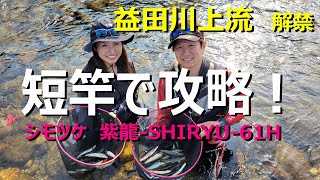 益田川上流　解禁

短竿で攻略！

シモツケ　紫龍-SHIRYU-61H